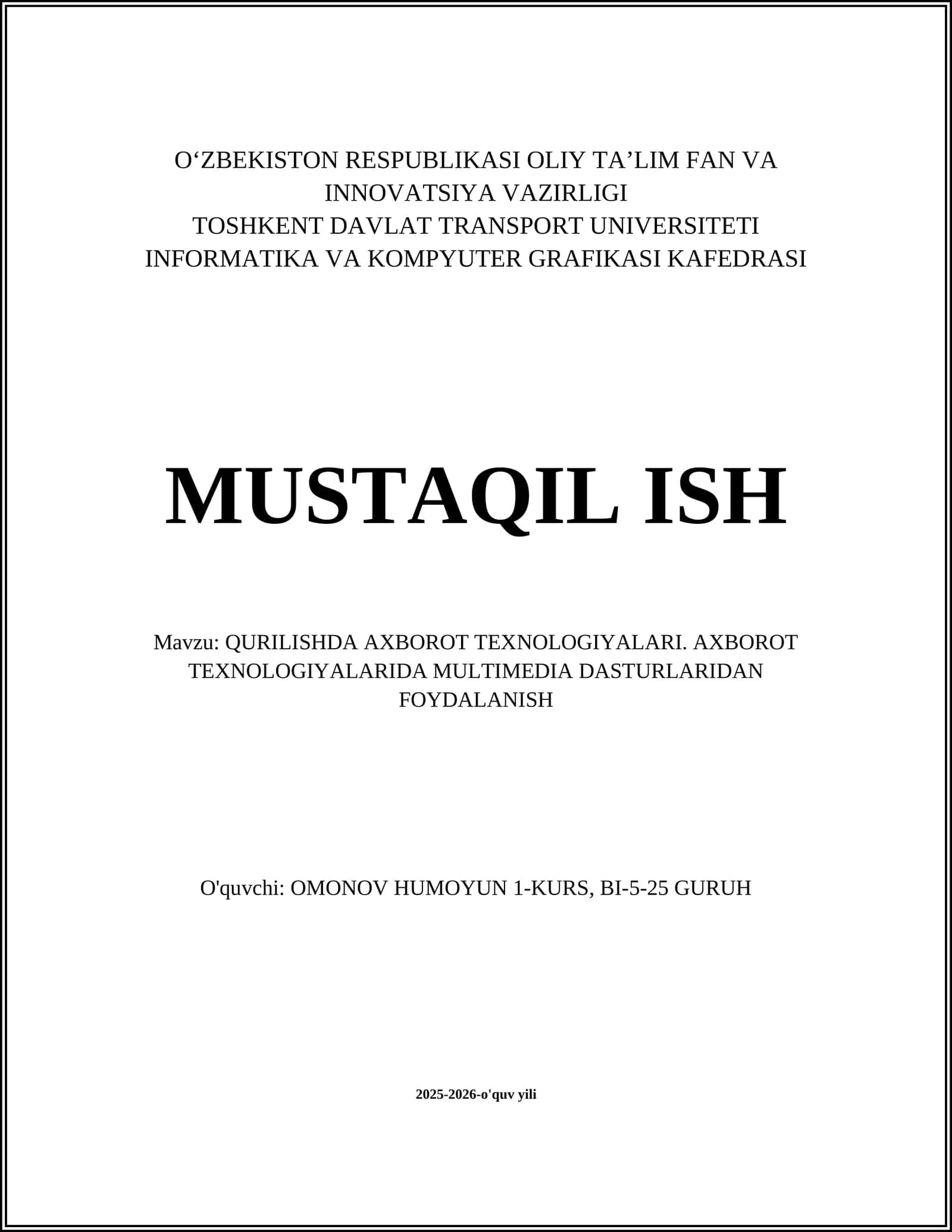 O‘ZBEKISTON RESPUBLIKASI OLIY TA’LIM FAN VA INNOVATSIYA VAZIRLIGI
TOSHKENT DAVLAT TRANSPORT UNIVERSITETI
INFORMATIKA VA KOMPYUTER GRAFIKASI KAFEDRASI

MUSTAQIL ISH

Mavzu: QURILISHDA AXBOROT TEXNOLOGIYALARI. AXBOROT TEXNOLOGIYALARIDA MULTIMEDIA DASTURLARIDAN FOYDALANISH

O'quvchi: OMONOV HUMOYUN 1-KURS, BI-5-25 GURUH

2025-2026-o'quv yili